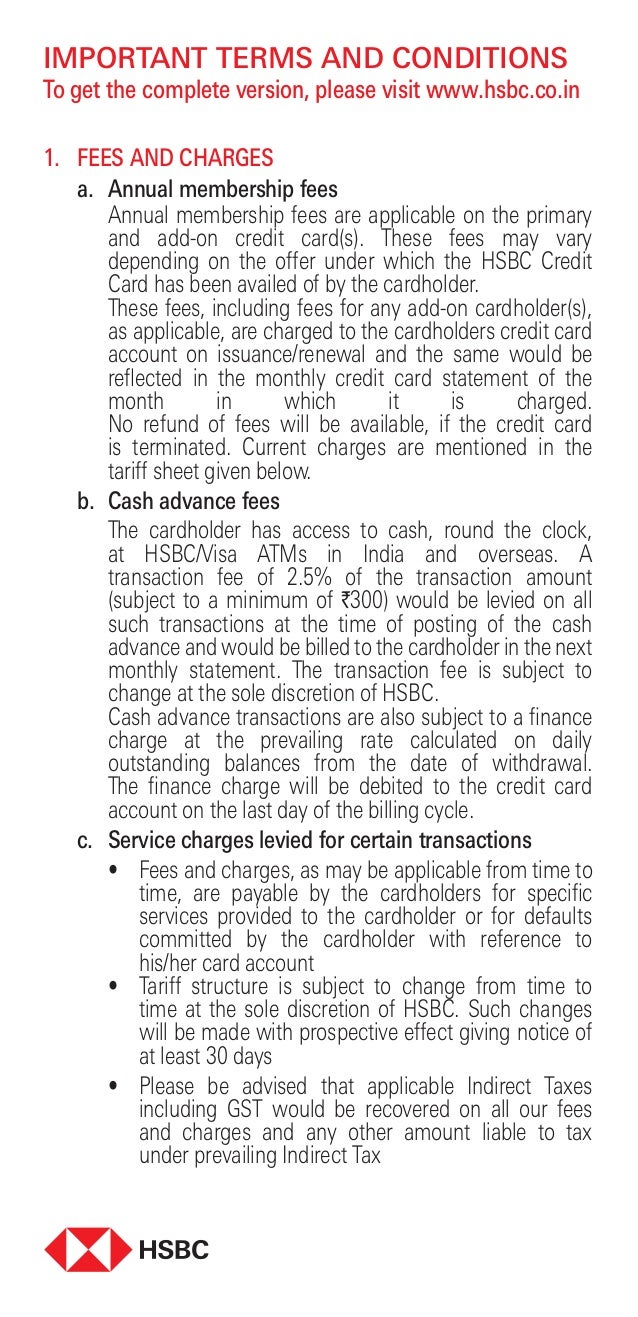 IMPORTANT TERMS AND CONDITIONS
To get the complete version, please visit www.hsbc.co.in

1. FEES AND CHARGES
a. Annual membership fees
Annual membership fees are applicable on the primary and add-on credit card(s). These fees may vary depending on the offer under which the HSBC Credit Card has been availed of by the cardholder.
These fees, including fees for any add-on cardholder(s), as applicable, are charged to the cardholders credit card account on issuance/renewal and the same would be reflected in the monthly credit card statement of the month in which it is charged. No refund of fees will be available, if the credit card is terminated. Current charges are mentioned in the tariff sheet given below.
b. Cash advance fees
The cardholder has access to cash, round the clock, at HSBC/Visa ATMs in India and overseas. A transaction fee of 2.5% of the transaction amount (subject to a minimum of ₹300) would be levied on all such transactions at the time of posting of the cash advance and would be billed to the cardholder in the next monthly statement. The transaction fee is subject to change at the sole discretion of HSBC.
Cash advance transactions are also subject to a finance charge at the prevailing rate calculated on daily outstanding balances from the date of withdrawal. The finance charge will be debited to the credit card account on the last day of the billing cycle.
c. Service charges levied for certain transactions
• Fees and charges, as may be applicable from time to time, are payable by the cardholders for specific services provided to the cardholder or for defaults committed by the cardholder with reference to his/her card account
• Tariff structure is subject to change from time to time at the sole discretion of HSBC. Such changes will be made with prospective effect giving notice of at least 30 days
• Please be advised that applicable Indirect Taxes including GST would be recovered on all our fees and charges and any other amount liable to tax under prevailing Indirect Tax

HSBC